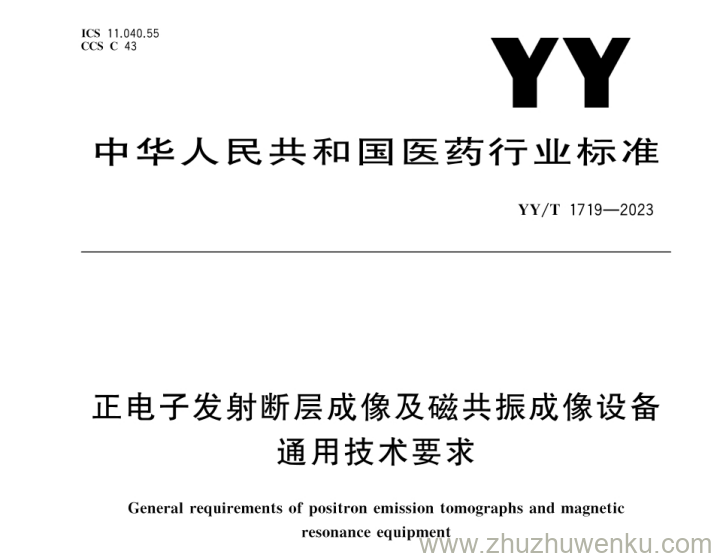 ICS 11.040.55
CCS C 43

YY

中华人民共和国医药行业标准

YY/T 1719—2023

正电子发射断层成像及磁共振成像设备通用技术要求

General requirements of positron emission tomographs and magnetic resonance equipment

www.zhuzhuwenku.com